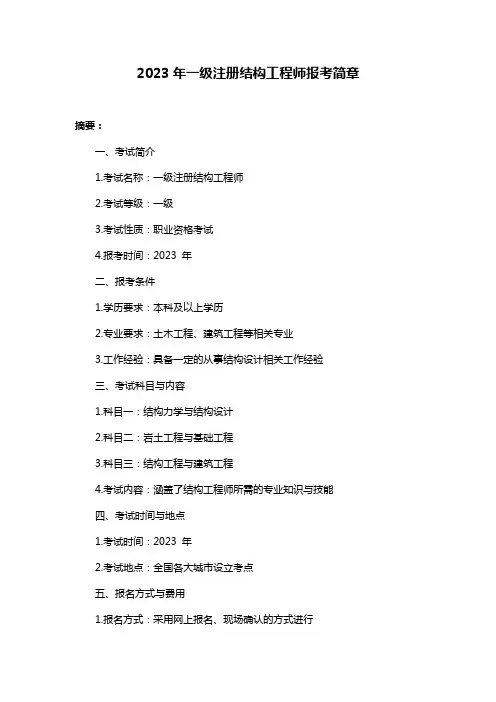 2023 年一级注册结构工程师报考简章

摘要：

一、考试简介

1.考试名称：一级注册结构工程师

2.考试等级：一级

3.考试性质：职业资格考试

4.报考时间：2023 年

二、报考条件

1.学历要求：本科及以上学历

2.专业要求：土木工程、建筑工程等相关专业

3.工作经验：具备一定的从事结构设计相关工作经验

三、考试科目与内容

1.科目一：结构力学与结构设计

2.科目二：岩土工程与基础工程

3.科目三：结构工程与建筑工程

4.考试内容：涵盖了结构工程师所需的专业知识与技能

四、考试时间与地点

1.考试时间：2023 年

2.考试地点：全国各大城市设立考点

五、报名方式与费用

1.报名方式：采用网上报名、现场确认的方式进行